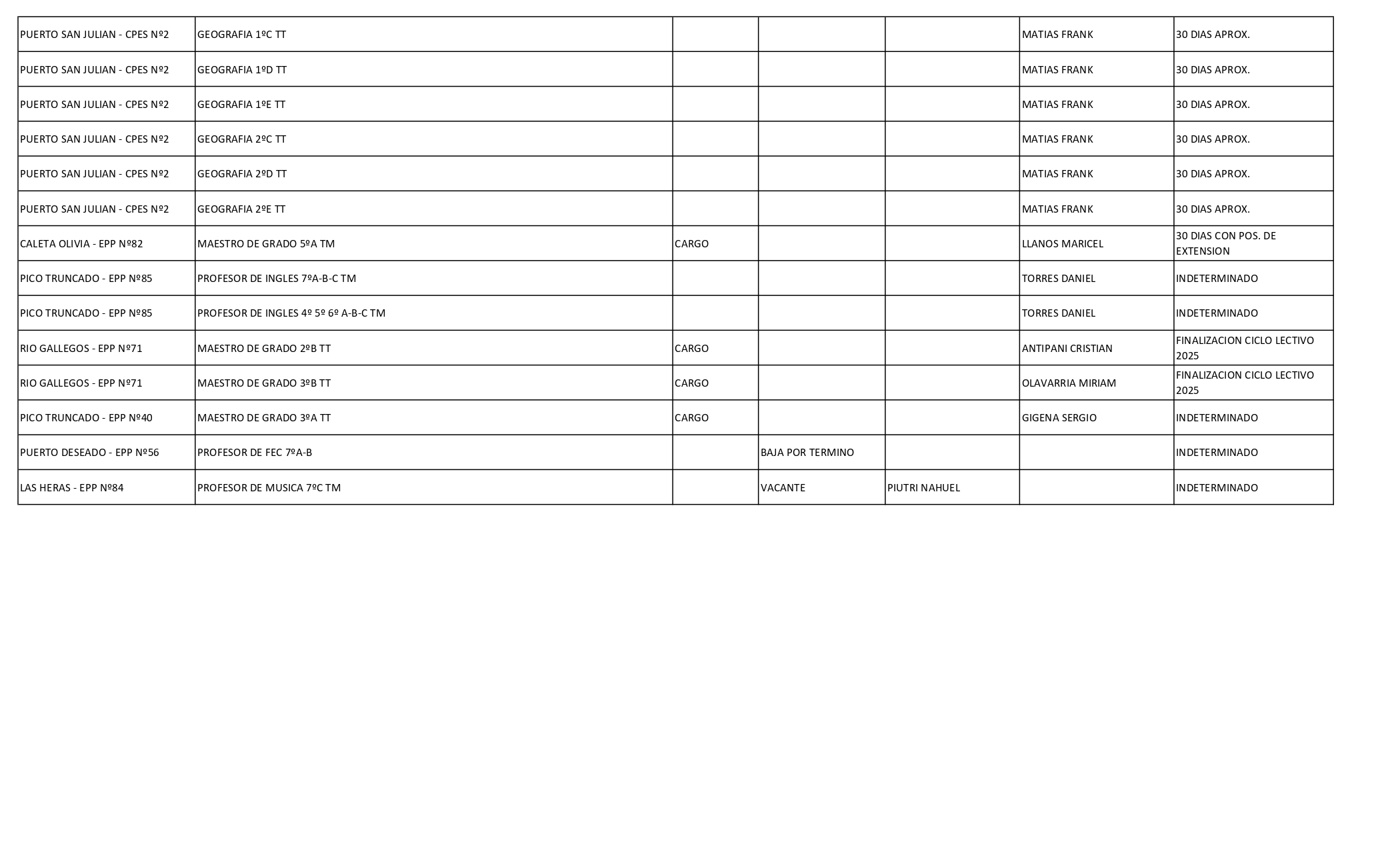 | | | | | | | |
|---|---|---|---|---|---|---|
| PUERTO SAN JULIAN - CPES Nº2 | GEOGRAFIA 1ºC TT | | | | MATIAS FRANK | 30 DIAS APROX. |
| PUERTO SAN JULIAN - CPES Nº2 | GEOGRAFIA 1ºD TT | | | | MATIAS FRANK | 30 DIAS APROX. |
| PUERTO SAN JULIAN - CPES Nº2 | GEOGRAFIA 1ºE TT | | | | MATIAS FRANK | 30 DIAS APROX. |
| PUERTO SAN JULIAN - CPES Nº2 | GEOGRAFIA 2ºC TT | | | | MATIAS FRANK | 30 DIAS APROX. |
| PUERTO SAN JULIAN - CPES Nº2 | GEOGRAFIA 2ºD TT | | | | MATIAS FRANK | 30 DIAS APROX. |
| PUERTO SAN JULIAN - CPES Nº2 | GEOGRAFIA 2ºE TT | | | | MATIAS FRANK | 30 DIAS APROX. |
| CALETA OLIVIA - EPP Nº82 | MAESTRO DE GRADO 5ºA TM | CARGO | | | LLANOS MARICEL | 30 DIAS CON POS. DE EXTENSION |
| PICO TRUNCADO - EPP Nº85 | PROFESOR DE INGLES 7ºA-B-C TM | | | | TORRES DANIEL | INDETERMINADO |
| PICO TRUNCADO - EPP Nº85 | PROFESOR DE INGLES 4º 5º 6º A-B-C TM | | | | TORRES DANIEL | INDETERMINADO |
| RIO GALLEGOS - EPP Nº71 | MAESTRO DE GRADO 2ºB TT | CARGO | | | ANTIPANI CRISTIAN | FINALIZACION CICLO LECTIVO 2025 |
| RIO GALLEGOS - EPP Nº71 | MAESTRO DE GRADO 3ºB TT | CARGO | | | OLAVARRIA MIRIAM | FINALIZACION CICLO LECTIVO 2025 |
| PICO TRUNCADO - EPP Nº40 | MAESTRO DE GRADO 3ºA TT | CARGO | | | GIGENA SERGIO | INDETERMINADO |
| PUERTO DESEADO - EPP Nº56 | PROFESOR DE FEC 7ºA-B | | BAJA POR TERMINO | | | INDETERMINADO |
| LAS HERAS - EPP Nº84 | PROFESOR DE MUSICA 7ºC TM | | VACANTE | PIUTRI NAHUEL | | INDETERMINADO |